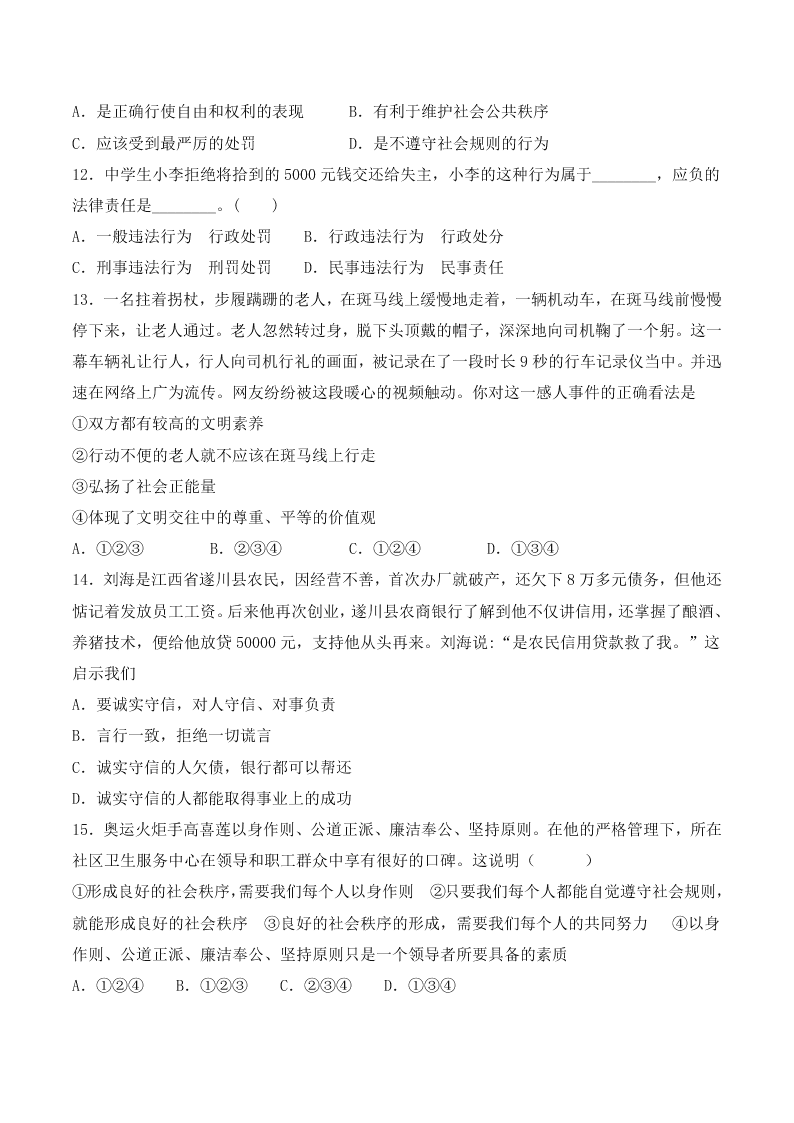 A．是正确行使自由和权利的表现　　B．有利于维护社会公共秩序

C．应该受到最严厉的处罚　　　　　D．是不遵守社会规则的行为

12．中学生小李拒绝将拾到的5000元钱交还给失主，小李的这种行为属于________，应负的法律责任是________。（　　）

A．一般违法行为　行政处罚　　B．行政违法行为　行政处分

C．刑事违法行为　刑罚处罚　　D．民事违法行为　民事责任

13．一名拄着拐杖，步履蹒跚的老人，在斑马线上缓慢地走着，一辆机动车，在斑马线前慢慢停下来，让老人通过。老人忽然转过身，脱下头顶戴的帽子，深深地向司机鞠了一个躬。这一幕车辆礼让行人，行人向司机行礼的画面，被记录在了一段时长9秒的行车记录仪当中。并迅速在网络上广为流传。网友纷纷被这段暖心的视频触动。你对这一感人事件的正确看法是

①双方都有较高的文明素养

②行动不便的老人就不应该在斑马线上行走

③弘扬了社会正能量

④体现了文明交往中的尊重、平等的价值观

A．①②③　　　B．②③④　　　C．①②④　　　D．①③④

14．刘海是江西省遂川县农民，因经营不善，首次办厂就破产，还欠下8万多元债务，但他还惦记着发放员工工资。后来他再次创业，遂川县农商银行了解到他不仅讲信用，还掌握了酿酒、养猪技术，便给他放贷50000元，支持他从头再来。刘海说：“是农民信用贷款救了我。”这启示我们

A．要诚实守信，对人守信、对事负责

B．言行一致，拒绝一切谎言

C．诚实守信的人欠债，银行都可以帮还

D．诚实守信的人都能取得事业上的成功

15．奥运火炬手高喜莲以身作则、公道正派、廉洁奉公、坚持原则。在他的严格管理下，所在社区卫生服务中心在领导和职工群众中享有很好的口碑。这说明（　　　）

①形成良好的社会秩序，需要我们每个人以身作则　②只要我们每个人都能自觉遵守社会规则，就能形成良好的社会秩序　③良好的社会秩序的形成，需要我们每个人的共同努力　④以身作则、公道正派、廉洁奉公、坚持原则只是一个领导者所要具备的素质

A．①②④　　B．①②③　　C．②③④　　D．①③④